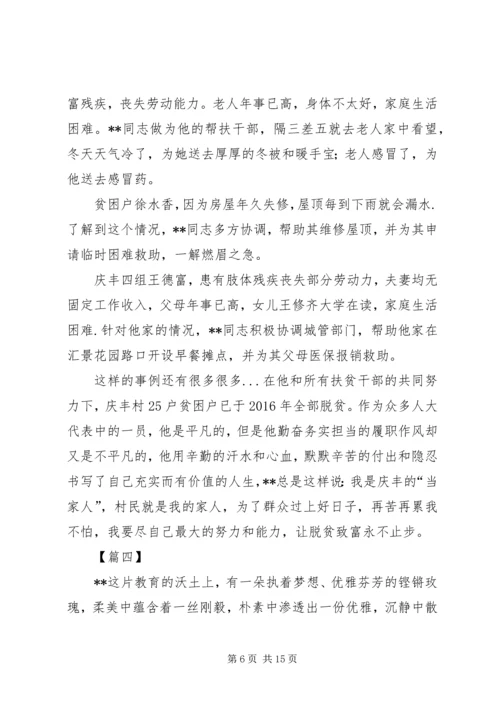 富残疾，丧失劳动能力。老人年事已高，身体不太好，家庭生活困难。**同志做为他的帮扶干部，隔三差五就去老人家中看望，冬天天气冷了，为她送去厚厚的冬被和暖手宝；老人感冒了，为他送去感冒药。

贫困户徐水香，因为房屋年久失修，屋顶每到下雨就会漏水.了解到这个情况，**同志多方协调，帮助其维修屋顶，并为其申请临时困难救助，一解燃眉之急。

庆丰四组王德富，患有肢体残疾丧失部分劳动力，夫妻均无固定工作收入，父母年事已高，女儿王修齐大学在读，家庭生活困难.针对他家的情况，**同志积极协调城管部门，帮助他家在汇景花园路口开设早餐摊点，并为其父母医保报销救助。

这样的事例还有很多很多...在他和所有扶贫干部的共同努力下，庆丰村25户贫困户已于2016年全部脱贫。作为众多人大代表中的一员，他是平凡的，但是他勤奋务实担当的履职作风却又是不平凡的，他用辛勤的汗水和心血，默默辛苦的付出和隐忍书写了自己充实而有价值的人生，**总是这样说：我是庆丰的“当家人”，村民就是我的家人，为了群众过上好日子，再苦再累我不怕，我要尽自己最大的努力和能力，让脱贫致富永不止步。

【篇四】

**这片教育的沃土上，有一朵执着梦想、优雅芬芳的铿锵玫瑰，柔美中蕴含着一丝刚毅，朴素中渗透出一份优雅，沉静中散

第6页 共15页